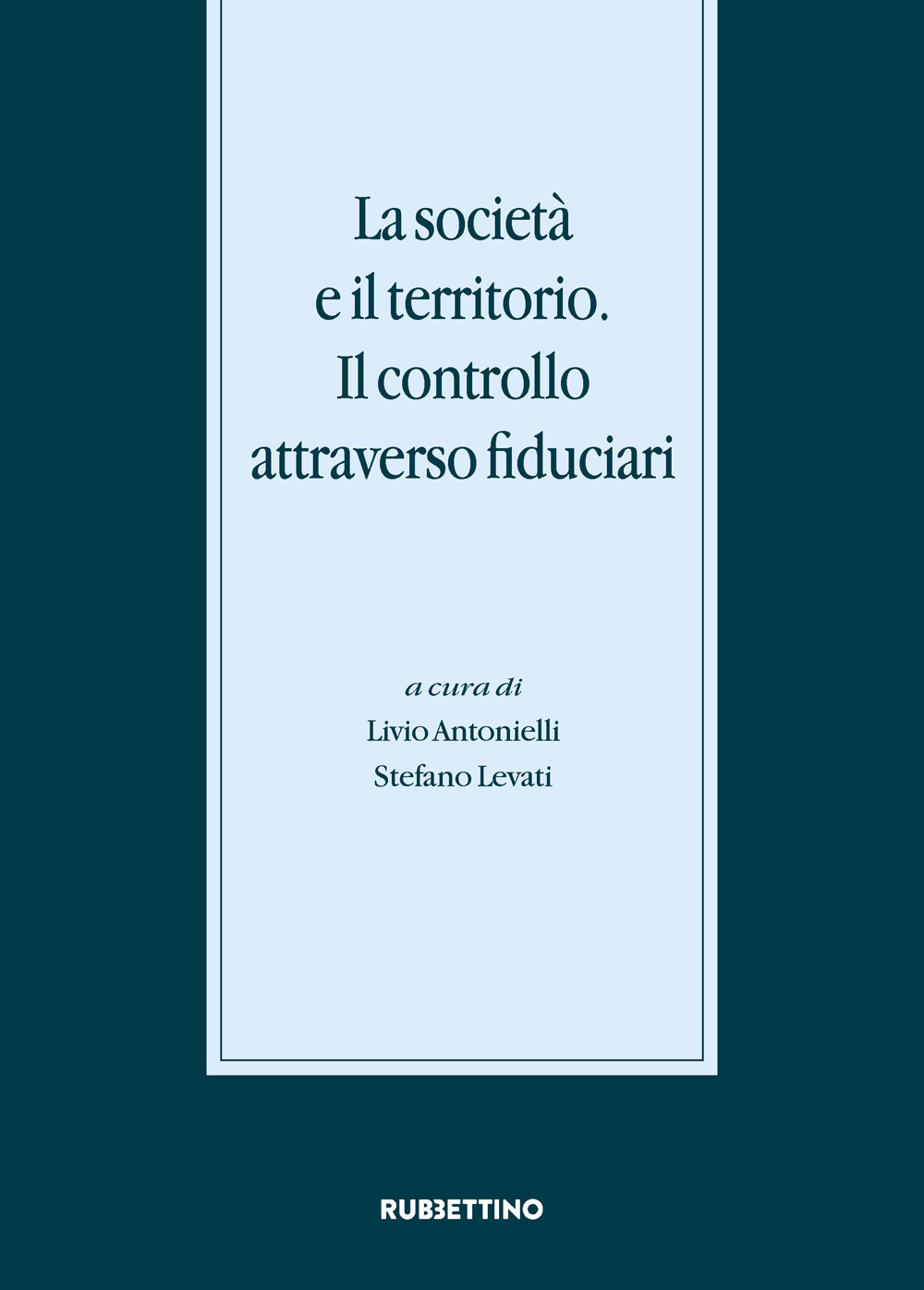 La società e il territorio. Il controllo attraverso fiduciari

a cura di
Livio Antonielli
Stefano Levati

RUBBETTINO